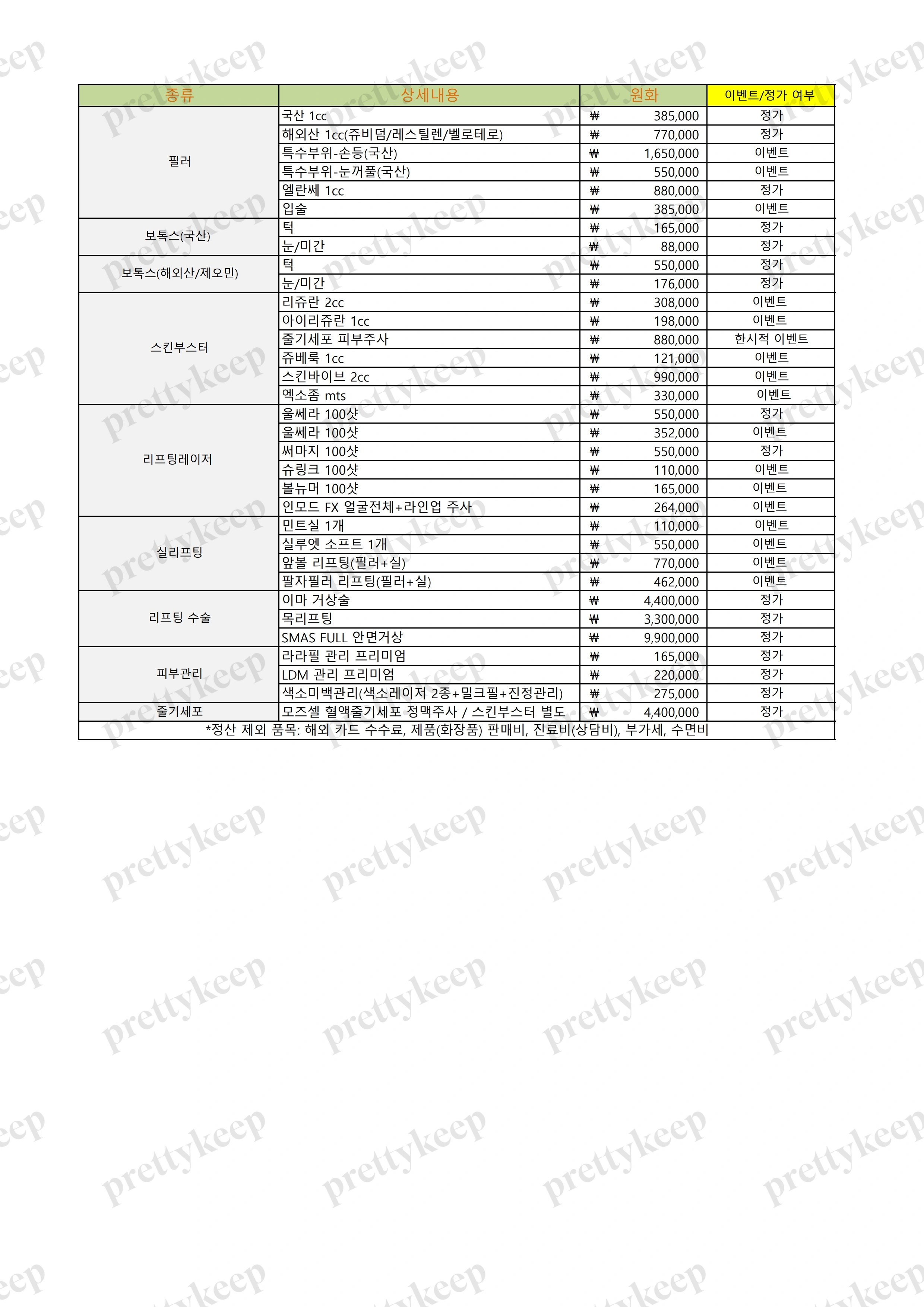 | 종류 | 상세내용 | 원화 | 이벤트/정가 여부 |
|---|---|---|---|
| 필러 | 국산 1cc | ₩ 385,000 | 정가 |
| | 해외산 1cc(쥬비덤/레스틸렌/벨로테로) | ₩ 770,000 | 정가 |
| | 특수부위-손등(국산) | ₩ 1,650,000 | 이벤트 |
| | 특수부위-눈꺼풀(국산) | ₩ 550,000 | 이벤트 |
| | 엘란쎄 1cc | ₩ 880,000 | 정가 |
| | 입술 | ₩ 385,000 | 이벤트 |
| 보톡스(국산) | 턱 | ₩ 165,000 | 정가 |
| | 눈/미간 | ₩ 88,000 | 정가 |
| 보톡스(해외산/제오민) | 턱 | ₩ 550,000 | 정가 |
| | 눈/미간 | ₩ 176,000 | 정가 |
| 스킨부스터 | 리쥬란 2cc | ₩ 308,000 | 이벤트 |
| | 아이리쥬란 1cc | ₩ 198,000 | 이벤트 |
| | 줄기세포 피부주사 | ₩ 880,000 | 한시적 이벤트 |
| | 쥬베룩 1cc | ₩ 121,000 | 이벤트 |
| | 스킨바이브 2cc | ₩ 990,000 | 이벤트 |
| | 엑소좀 mts | ₩ 330,000 | 이벤트 |
| 리프팅레이저 | 울쎄라 100샷 | ₩ 550,000 | 정가 |
| | 울쎄라 100샷 | ₩ 352,000 | 이벤트 |
| | 써마지 100샷 | ₩ 550,000 | 정가 |
| | 슈링크 100샷 | ₩ 110,000 | 이벤트 |
| | 볼뉴머 100샷 | ₩ 165,000 | 이벤트 |
| | 인모드 FX 얼굴전체+라인업 주사 | ₩ 264,000 | 이벤트 |
| 실리프팅 | 민트실 1개 | ₩ 110,000 | 이벤트 |
| | 실루엣 소프트 1개 | ₩ 550,000 | 이벤트 |
| | 앞볼 리프팅(필러+실) | ₩ 770,000 | 이벤트 |
| | 팔자필러 리프팅(필러+실) | ₩ 462,000 | 이벤트 |
| 리프팅 수술 | 이마 거상술 | ₩ 4,400,000 | 정가 |
| | 목리프팅 | ₩ 3,300,000 | 정가 |
| | SMAS FULL 안면거상 | ₩ 9,900,000 | 정가 |
| 피부관리 | 라라필 관리 프리미엄 | ₩ 165,000 | 정가 |
| | LDM 관리 프리미엄 | ₩ 220,000 | 정가 |
| | 색소미백관리(색소레이저 2종+밀크필+진정관리) | ₩ 275,000 | 정가 |
| 줄기세포 | 모즈셀 혈액줄기세포 정맥주사 / 스킨부스터 별도 | ₩ 4,400,000 | 정가 |

*정산 제외 품목: 해외 카드 수수료, 제품(화장품) 판매비, 진료비(상담비), 부가세, 수면비

prettykeep